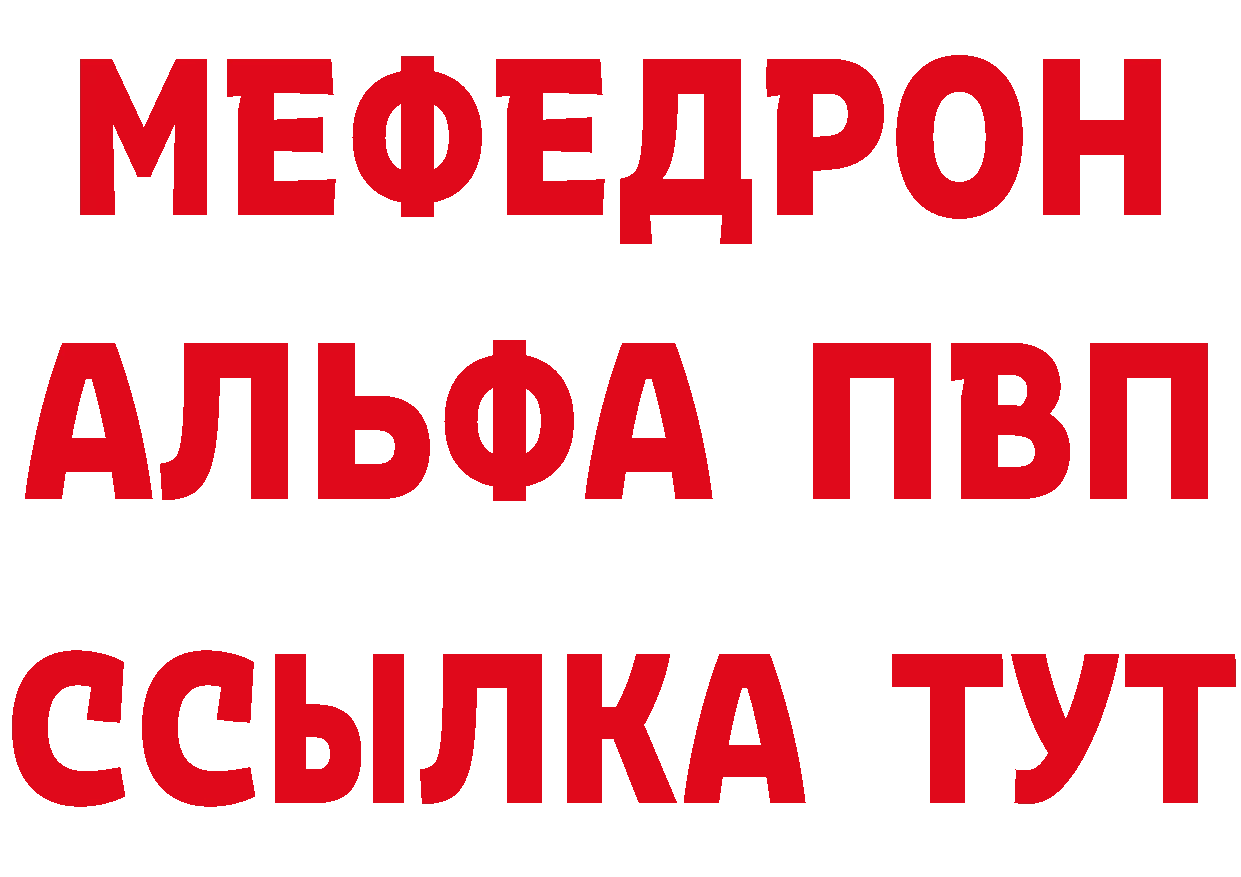 МЕФЕДРОН
АЛЬФА ПВП
ССЫЛКА ТУТ